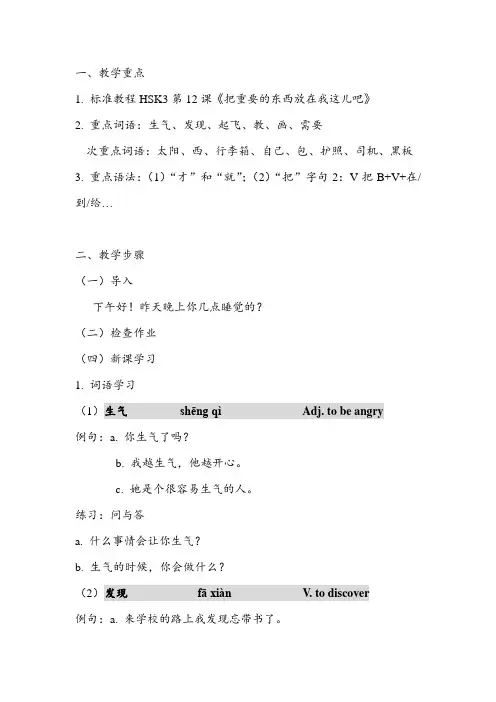 一、教学重点

1. 标准教程 HSK3 第 12 课《把重要的东西放在我这儿吧》

2. 重点词语：生气、发现、起飞、教、画、需要

次重点词语：太阳、西、行李箱、自己、包、护照、司机、黑板

3. 重点语法：(1)“才”和“就”；(2)“把”字句 2：V 把 B+V+在/到/给…

二、教学步骤

（一）导入

下午好！昨天晚上你几点睡觉的？

（二）检查作业

（四）新课学习

1. 词语学习

（1）生气 shēng qì Adj. to be angry

例句：a. 你生气了吗？

b. 我越生气，他越开心。

c. 她是个很容易生气的人。

练习：问与答

a. 什么事情会让你生气？

b. 生气的时候，你会做什么？

（2）发现 fā xiàn V. to discover

例句：a. 来学校的路上我发现忘带书了。